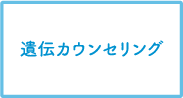 遺伝カウンセリング